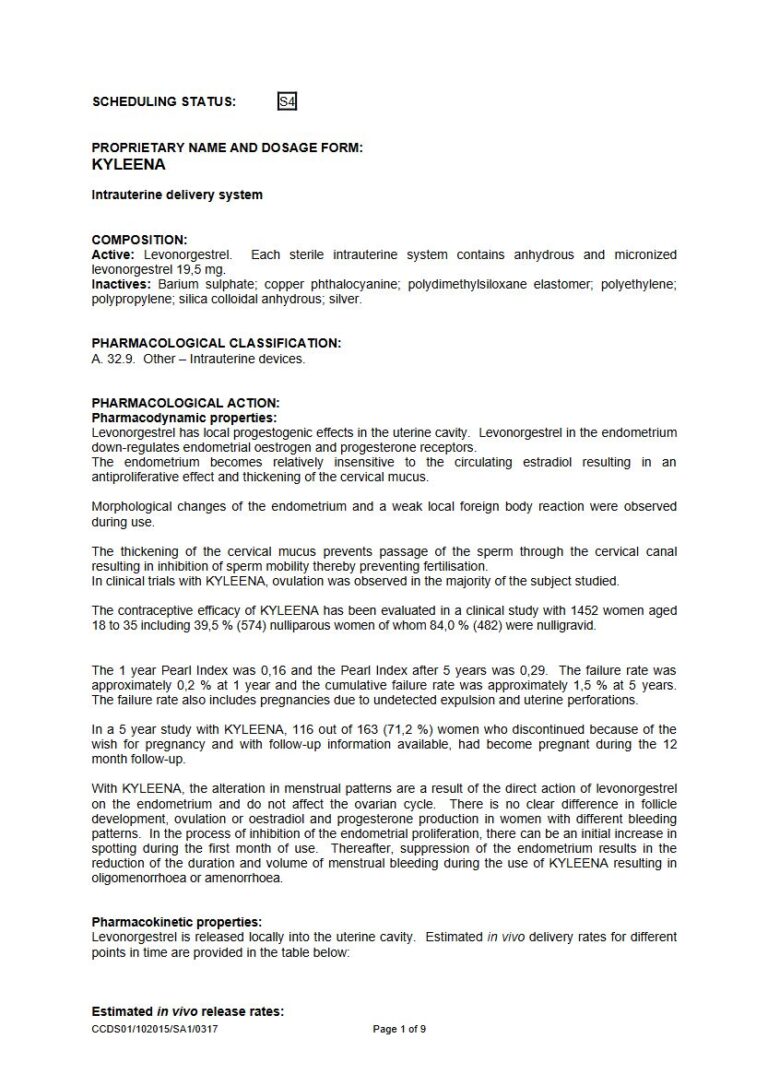 SCHEDULING STATUS: S4

PROPRIETARY NAME AND DOSAGE FORM:
KYLEENA

Intrauterine delivery system

COMPOSITION:
Active: Levonorgestrel. Each sterile intrauterine system contains anhydrous and micronized levonorgestrel 19,5 mg.
Inactives: Barium sulphate; copper phthalocyanine; polydimethylsiloxane elastomer; polyethylene; polypropylene; silica colloidal anhydrous; silver.

PHARMACOLOGICAL CLASSIFICATION:
A. 32.9. Other – Intrauterine devices.

PHARMACOLOGICAL ACTION:
Pharmacodynamic properties:
Levonorgestrel has local progestogenic effects in the uterine cavity. Levonorgestrel in the endometrium down-regulates endometrial oestrogen and progesterone receptors.
The endometrium becomes relatively insensitive to the circulating estradiol resulting in an antiproliferative effect and thickening of the cervical mucus.

Morphological changes of the endometrium and a weak local foreign body reaction were observed during use.

The thickening of the cervical mucus prevents passage of the sperm through the cervical canal resulting in inhibition of sperm mobility thereby preventing fertilisation.
In clinical trials with KYLEENA, ovulation was observed in the majority of the subject studied.

The contraceptive efficacy of KYLEENA has been evaluated in a clinical study with 1452 women aged 18 to 35 including 39,5 % (574) nulliparous women of whom 84,0 % (482) were nulligravid.

The 1 year Pearl Index was 0,16 and the Pearl Index after 5 years was 0,29. The failure rate was approximately 0,2 % at 1 year and the cumulative failure rate was approximately 1,5 % at 5 years. The failure rate also includes pregnancies due to undetected expulsion and uterine perforations.

In a 5 year study with KYLEENA, 116 out of 163 (71,2 %) women who discontinued because of the wish for pregnancy and with follow-up information available, had become pregnant during the 12 month follow-up.

With KYLEENA, the alteration in menstrual patterns are a result of the direct action of levonorgestrel on the endometrium and do not affect the ovarian cycle. There is no clear difference in follicle development, ovulation or oestradiol and progesterone production in women with different bleeding patterns. In the process of inhibition of the endometrial proliferation, there can be an initial increase in spotting during the first month of use. Thereafter, suppression of the endometrium results in the reduction of the duration and volume of menstrual bleeding during the use of KYLEENA resulting in oligomenorrhoea or amenorrhoea.

Pharmacokinetic properties:
Levonorgestrel is released locally into the uterine cavity. Estimated in vivo delivery rates for different points in time are provided in the table below:

Estimated in vivo release rates:
CCDS01/102015/SA1/0317 Page 1 of 9